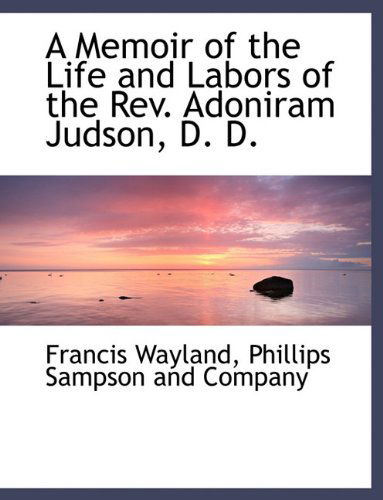 A Memoir of the Life and Labors of the Rev. Adoniram Judson, D. D.

Francis Wayland, Phillips Sampson and Company